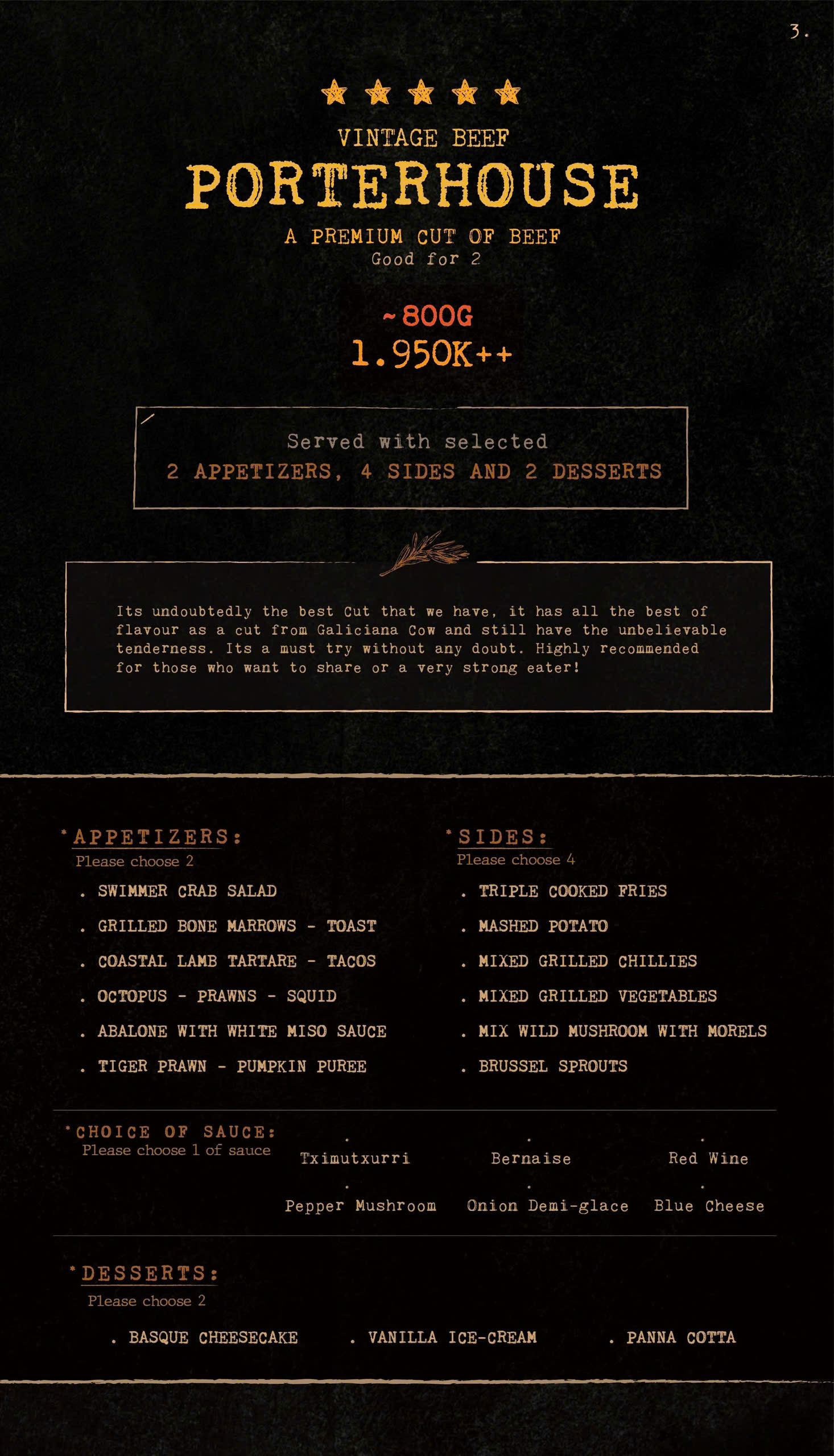 3.

VINTAGE BEEF
PORTERHOUSE
A PREMIUM CUT OF BEEF
Good for 2

~800G
1.950K++

Served with selected
2 APPETIZERS, 4 SIDES AND 2 DESSERTS

Its undoubtedly the best Cut that we have, it has all the best of flavour as a cut from Galiciana Cow and still have the unbelievable tenderness. Its a must try without any doubt. Highly recommended for those who want to share or a very strong eater!

*APPETIZERS:
Please choose 2
. SWIMMER CRAB SALAD
. GRILLED BONE MARROWS - TOAST
. COASTAL LAMB TARTARE - TACOS
. OCTOPUS - PRAWNS - SQUID
. ABALONE WITH WHITE MISO SAUCE
. TIGER PRAWN - PUMPKIN PUREE

*SIDES:
Please choose 4
. TRIPLE COOKED FRIES
. MASHED POTATO
. MIXED GRILLED CHILLIES
. MIXED GRILLED VEGETABLES
. MIX WILD MUSHROOM WITH MORELS
. BRUSSEL SPROUTS

*CHOICE OF SAUCE:
Please choose 1 of sauce
. Tximutxurri
. Bernaise
. Red Wine
. Pepper Mushroom
. Onion Demi-glace
. Blue Cheese

*DESSERTS:
Please choose 2
. BASQUE CHEESECAKE
. VANILLA ICE-CREAM
. PANNA COTTA